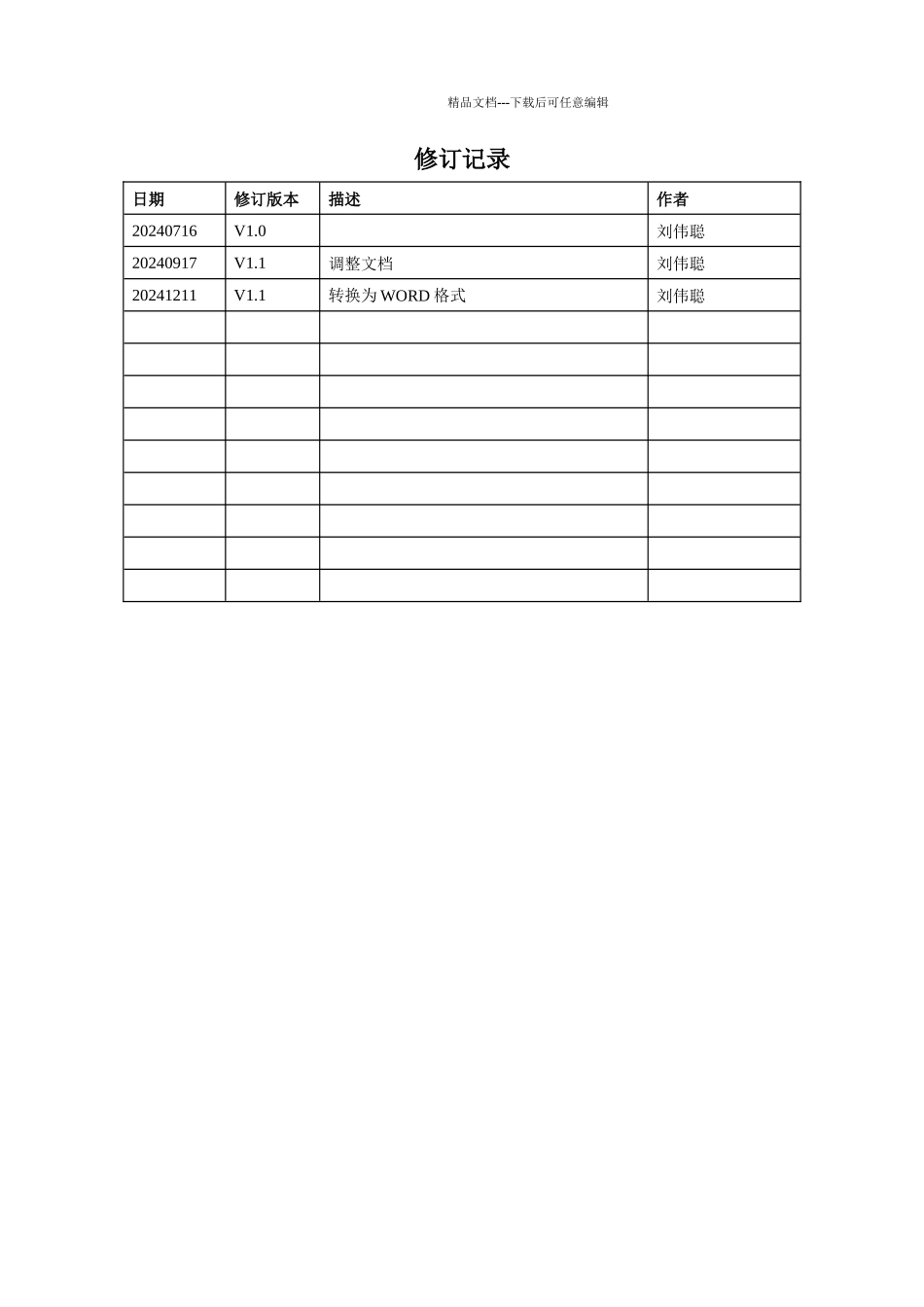 精品文档---下载后可任意编辑

修订记录

| 日期 | 修订版本 | 描述 | 作者 |
|---|---|---|---|
| 20240716 | V1.0 | | 刘伟聪 |
| 20240917 | V1.1 | 调整文档 | 刘伟聪 |
| 20241211 | V1.1 | 转换为 WORD 格式 | 刘伟聪 |
| | | | |
| | | | |
| | | | |
| | | | |
| | | | |
| | | | |
| | | | |
| | | | |
| | | | |